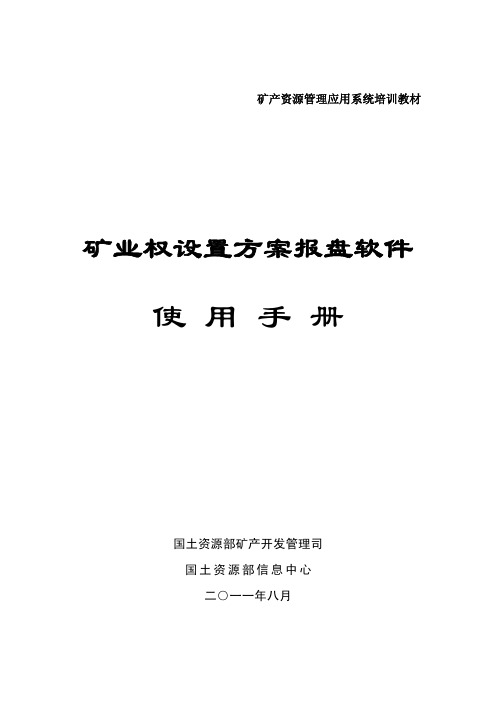 矿产资源管理应用系统培训教材

矿业权设置方案报盘软件

使 用 手 册

国土资源部矿产开发管理司

国土资源部信息中心

二〇一一年八月